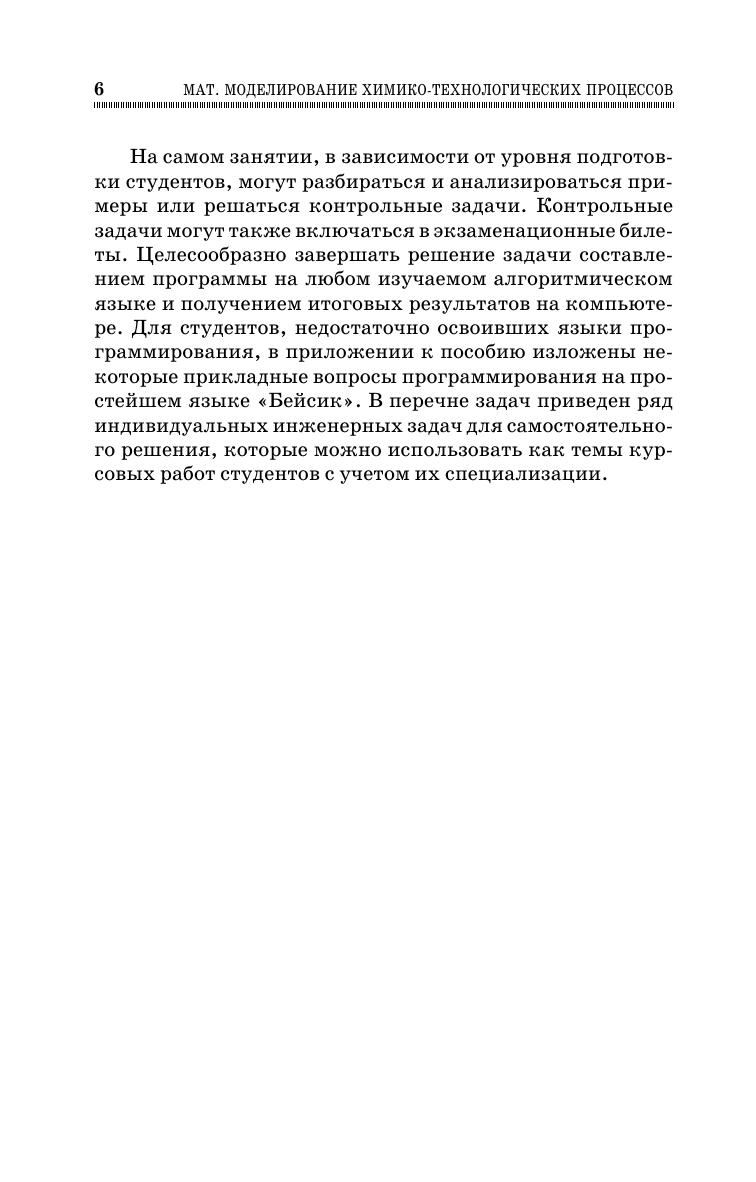 6 МАТ. МОДЕЛИРОВАНИЕ ХИМИКО-ТЕХНОЛОГИЧЕСКИХ ПРОЦЕССОВ

На самом занятии, в зависимости от уровня подготовки студентов, могут разбираться и анализироваться примеры или решаться контрольные задачи. Контрольные задачи могут также включаться в экзаменационные билеты. Целесообразно завершать решение задачи составлением программы на любом изучаемом алгоритмическом языке и получением итоговых результатов на компьютере. Для студентов, недостаточно освоивших языки программирования, в приложении к пособию изложены некоторые прикладные вопросы программирования на простейшем языке «Бейсик». В перечне задач приведен ряд индивидуальных инженерных задач для самостоятельного решения, которые можно использовать как темы курсовых работ студентов с учетом их специализации.